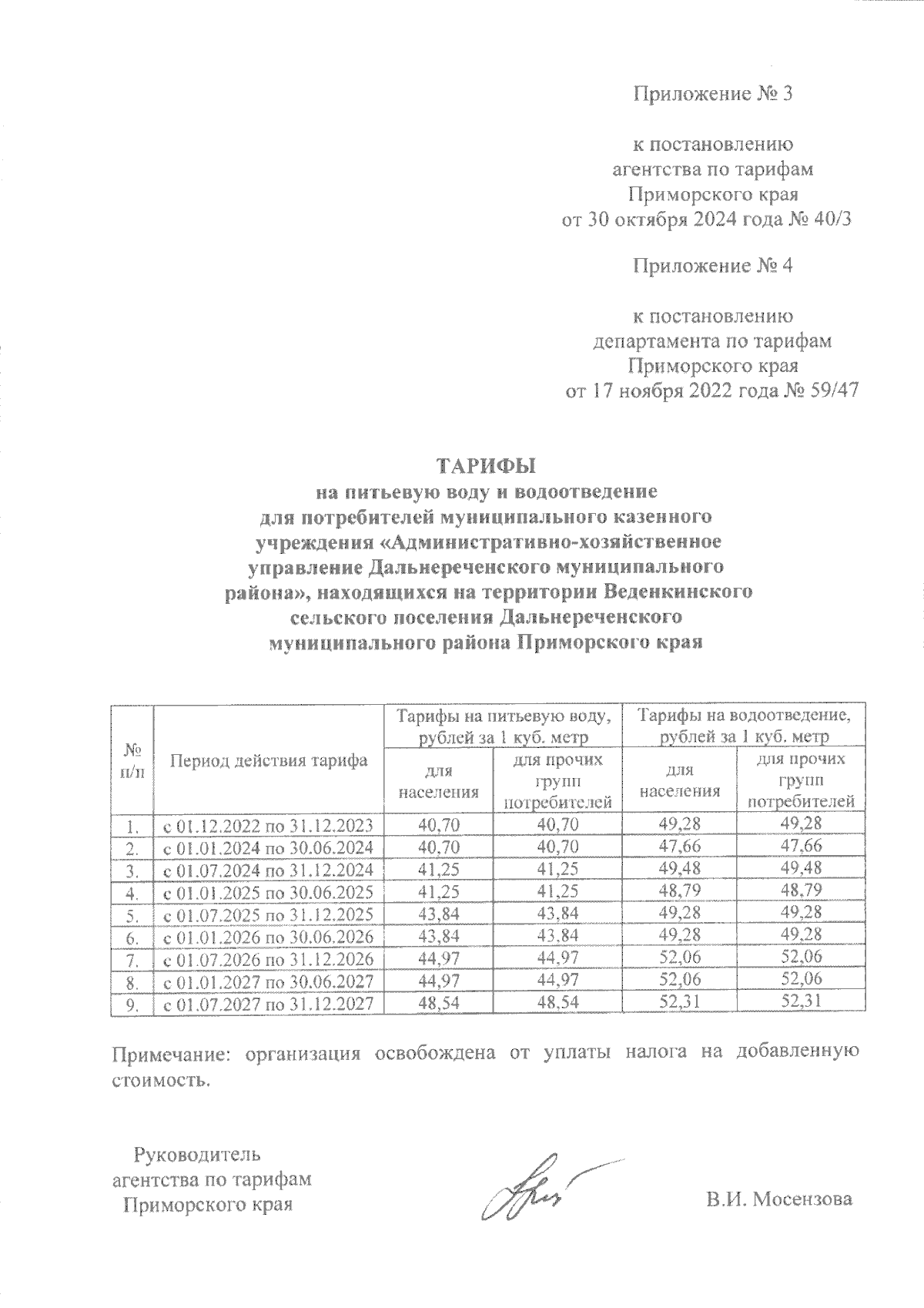 Приложение № 3

к постановлению
агентства по тарифам
Приморского края
от 30 октября 2024 года № 40/3

Приложение № 4

к постановлению
департамента по тарифам
Приморского края
от 17 ноября 2022 года № 59/47

ТАРИФЫ
на питьевую воду и водоотведение
для потребителей муниципального казенного учреждения «Административно-хозяйственное управление Дальнереченского муниципального района», находящихся на территории Веденкинского сельского поселения Дальнереченского муниципального района Приморского края

| № п/п | Период действия тарифа | Тарифы на питьевую воду, рублей за 1 куб. метр: для населения | Тарифы на питьевую воду, рублей за 1 куб. метр: для прочих групп потребителей | Тарифы на водоотведение, рублей за 1 куб. метр: для населения | Тарифы на водоотведение, рублей за 1 куб. метр: для прочих групп потребителей |
|---|---|---|---|---|---|
| 1. | с 01.12.2022 по 31.12.2023 | 40,70 | 40,70 | 49,28 | 49,28 |
| 2. | с 01.01.2024 по 30.06.2024 | 40,70 | 40,70 | 47,66 | 47,66 |
| 3. | с 01.07.2024 по 31.12.2024 | 41,25 | 41,25 | 49,48 | 49,48 |
| 4. | с 01.01.2025 по 30.06.2025 | 41,25 | 41,25 | 48,79 | 48,79 |
| 5. | с 01.07.2025 по 31.12.2025 | 43,84 | 43,84 | 49,28 | 49,28 |
| 6. | с 01.01.2026 по 30.06.2026 | 43,84 | 43,84 | 49,28 | 49,28 |
| 7. | с 01.07.2026 по 31.12.2026 | 44,97 | 44,97 | 52,06 | 52,06 |
| 8. | с 01.01.2027 по 30.06.2027 | 44,97 | 44,97 | 52,06 | 52,06 |
| 9. | с 01.07.2027 по 31.12.2027 | 48,54 | 48,54 | 52,31 | 52,31 |

Примечание: организация освобождена от уплаты налога на добавленную стоимость.

Руководитель
агентства по тарифам
Приморского края

В.И. Мосензова